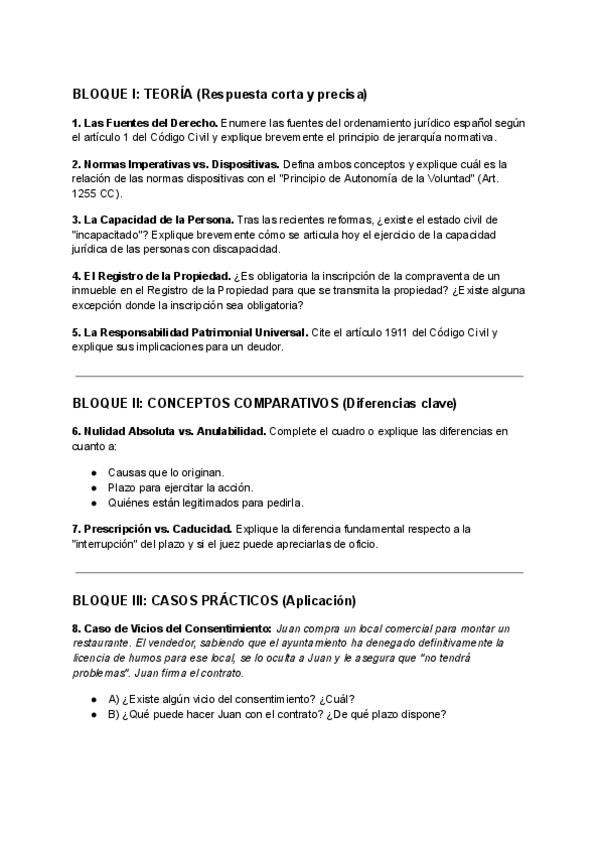 BLOQUE I: TEORÍA (Respuesta corta y precisa)

1. Las Fuentes del Derecho. Enumere las fuentes del ordenamiento jurídico español según el artículo 1 del Código Civil y explique brevemente el principio de jerarquía normativa.

2. Normas Imperativas vs. Dispositivas. Defina ambos conceptos y explique cuál es la relación de las normas dispositivas con el "Principio de Autonomía de la Voluntad" (Art. 1255 CC).

3. La Capacidad de la Persona. Tras las recientes reformas, ¿existe el estado civil de "incapacitado"? Explique brevemente cómo se articula hoy el ejercicio de la capacidad jurídica de las personas con discapacidad.

4. El Registro de la Propiedad. ¿Es obligatoria la inscripción de la compraventa de un inmueble en el Registro de la Propiedad para que se transmita la propiedad? ¿Existe alguna excepción donde la inscripción sea obligatoria?

5. La Responsabilidad Patrimonial Universal. Cite el artículo 1911 del Código Civil y explique sus implicaciones para un deudor.

BLOQUE II: CONCEPTOS COMPARATIVOS (Diferencias clave)

6. Nulidad Absoluta vs. Anulabilidad. Complete el cuadro o explique las diferencias en cuanto a:

● Causas que lo originan.
● Plazo para ejercitar la acción.
● Quiénes están legitimados para pedirla.

7. Prescripción vs. Caducidad. Explique la diferencia fundamental respecto a la "interrupción" del plazo y si el juez puede apreciarlas de oficio.

BLOQUE III: CASOS PRÁCTICOS (Aplicación)

8. Caso de Vicios del Consentimiento: Juan compra un local comercial para montar un restaurante. El vendedor, sabiendo que el ayuntamiento ha denegado definitivamente la licencia de humos para ese local, se lo oculta a Juan y le asegura que "no tendrá problemas". Juan firma el contrato.

● A) ¿Existe algún vicio del consentimiento? ¿Cuál?
● B) ¿Qué puede hacer Juan con el contrato? ¿De qué plazo dispone?